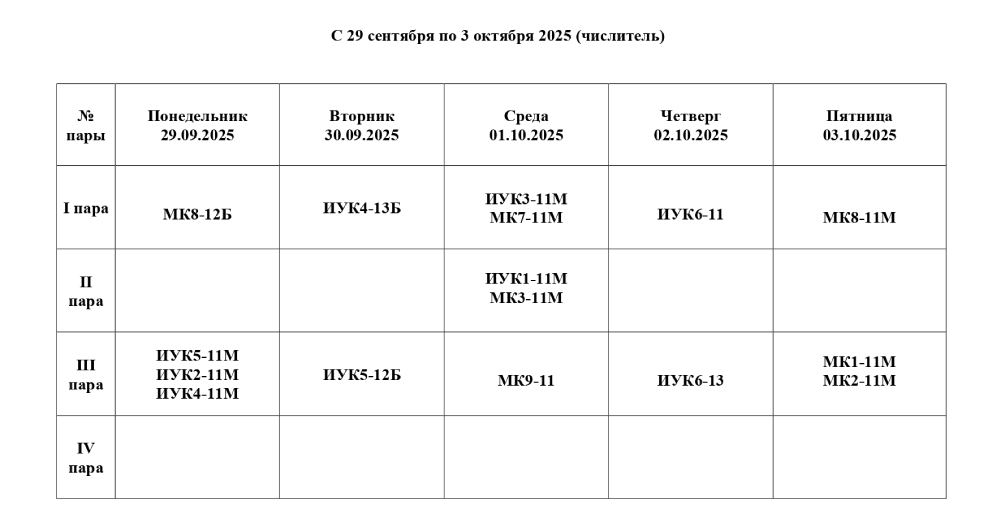 С 29 сентября по 3 октября 2025 (числитель)

| № пары | Понедельник 29.09.2025 | Вторник 30.09.2025 | Среда 01.10.2025 | Четверг 02.10.2025 | Пятница 03.10.2025 |
|---|---|---|---|---|---|
| I пара | МК8-12Б | ИУК4-13Б | ИУК3-11М МК7-11М | ИУК6-11 | МК8-11М |
| II пара | | | ИУК1-11М МК3-11М | | |
| III пара | ИУК5-11М ИУК2-11М ИУК4-11М | ИУК5-12Б | МК9-11 | ИУК6-13 | МК1-11М МК2-11М |
| IV пара | | | | | |